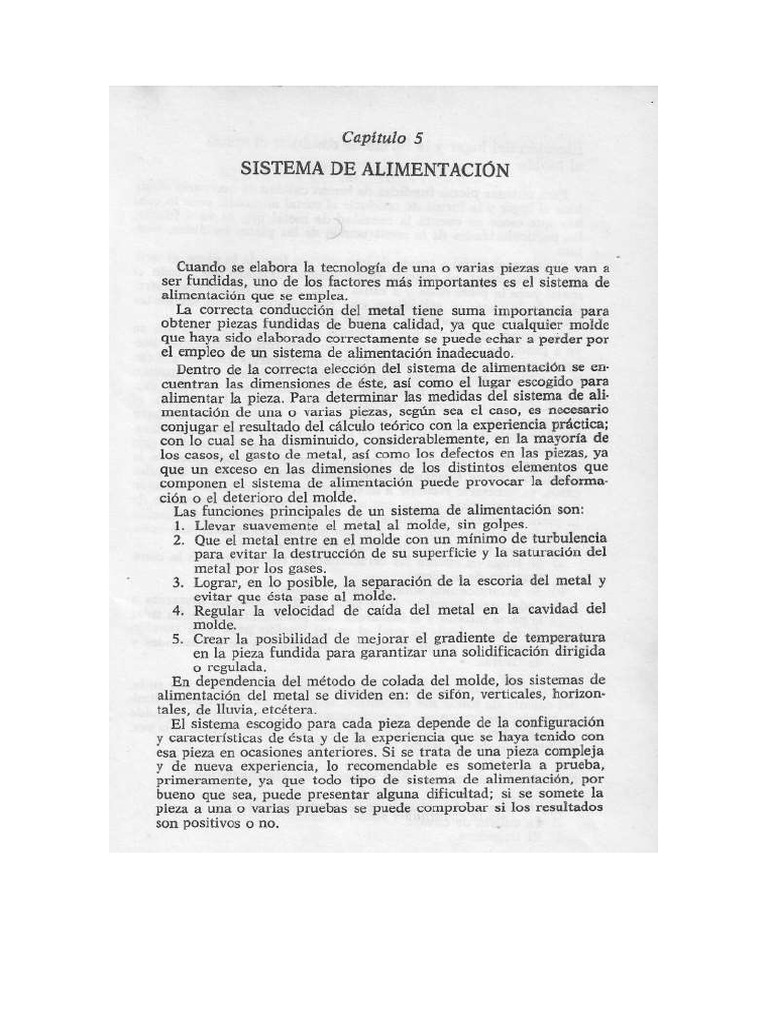 Capítulo 5

SISTEMA DE ALIMENTACIÓN

Cuando se elabora la tecnología de una o varias piezas que van a ser fundidas, uno de los factores más importantes es el sistema de alimentación que se emplea.

La correcta conducción del metal tiene suma importancia para obtener piezas fundidas de buena calidad, ya que cualquier molde que haya sido elaborado correctamente se puede echar a perder por el empleo de un sistema de alimentación inadecuado.

Dentro de la correcta elección del sistema de alimentación se encuentran las dimensiones de éste, así como el lugar escogido para alimentar la pieza. Para determinar las medidas del sistema de alimentación de una o varias piezas, según sea el caso, es necesario conjugar el resultado del cálculo teórico con la experiencia práctica; con lo cual se ha disminuido, considerablemente, en la mayoría de los casos, el gasto de metal, así como los defectos en las piezas, ya que un exceso en las dimensiones de los distintos elementos que componen el sistema de alimentación puede provocar la deformación o el deterioro del molde.

Las funciones principales de un sistema de alimentación son:
1. Llevar suavemente el metal al molde, sin golpes.
2. Que el metal entre en el molde con un mínimo de turbulencia para evitar la destrucción de su superficie y la saturación del metal por los gases.
3. Lograr, en lo posible, la separación de la escoria del metal y evitar que ésta pase al molde.
4. Regular la velocidad de caída del metal en la cavidad del molde.
5. Crear la posibilidad de mejorar el gradiente de temperatura en la pieza fundida para garantizar una solidificación dirigida o regulada.

En dependencia del método de colada del molde, los sistemas de alimentación del metal se dividen en: de sifón, verticales, horizontales, de lluvia, etcétera.

El sistema escogido para cada pieza depende de la configuración y características de ésta y de la experiencia que se haya tenido con esa pieza en ocasiones anteriores. Si se trata de una pieza compleja y de nueva experiencia, lo recomendable es someterla a prueba, primeramente, ya que todo tipo de sistema de alimentación, por bueno que sea, puede presentar alguna dificultad; si se somete la pieza a una o varias pruebas se puede comprobar si los resultados son positivos o no.